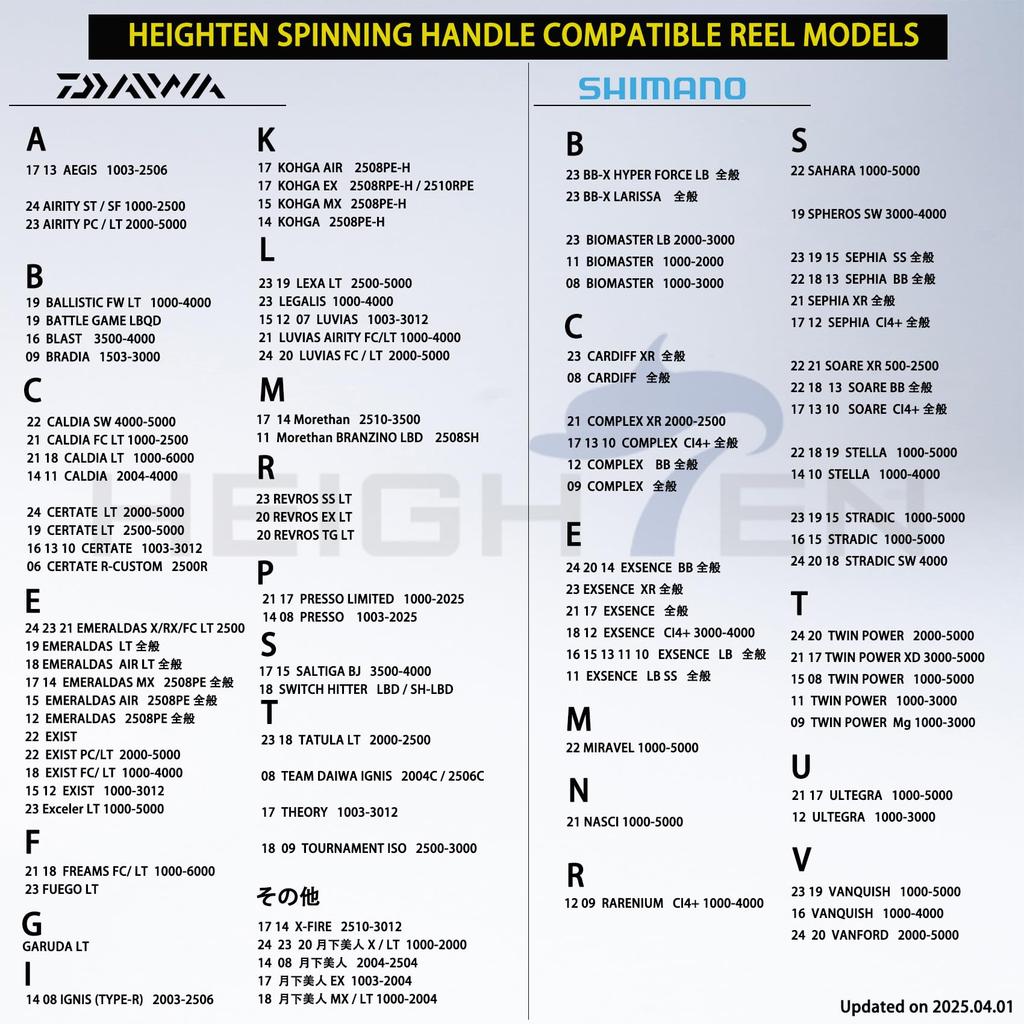 HEIGHTEN SPINNING HANDLE COMPATIBLE REEL MODELS

DAIWA

A
17 13 AEGIS 1003-2506

24 AIRITY ST / SF 1000-2500
23 AIRITY PC / LT 2000-5000

B
19 BALLISTIC FW LT 1000-4000
19 BATTLE GAME LBQD
16 BLAST 3500-4000
09 BRADIA 1503-3000

C
22 CALDIA SW 4000-5000
21 CALDIA FC LT 1000-2500
21 18 CALDIA LT 1000-6000
14 11 CALDIA 2004-4000

24 CERTATE LT 2000-5000
19 CERTATE LT 2500-5000
16 13 10 CERTATE 1003-3012
06 CERTATE R-CUSTOM 2500R

E
24 23 21 EMERALDAS X/RX/FC LT 2500
19 EMERALDAS LT 全般
18 EMERALDAS AIR LT 全般
17 14 EMERALDAS MX 2508PE 全般
15 EMERALDAS AIR 2508PE 全般
12 EMERALDAS 2508PE 全般
22 EXIST
22 EXIST PC/LT 2000-5000
18 EXIST FC/ LT 1000-4000
15 12 EXIST 1000-3012
23 Exceler LT 1000-5000

F
21 18 FREAMS FC/ LT 1000-6000
23 FUEGO LT

G
GARUDA LT

I
14 08 IGNIS (TYPE-R) 2003-2506

K
17 KOHGA AIR 2508PE-H
17 KOHGA EX 2508RPE-H / 2510RPE
15 KOHGA MX 2508PE-H
14 KOHGA 2508PE-H

L
23 19 LEXA LT 2500-5000
23 LEGALIS 1000-4000
15 12 07 LUVIAS 1003-3012
21 LUVIAS AIRITY FC/LT 1000-4000
24 20 LUVIAS FC / LT 2000-5000

M
17 14 Morethan 2510-3500
11 Morethan BRANZINO LBD 2508SH

R
23 REVROS SS LT
20 REVROS EX LT
20 REVROS TG LT

P
21 17 PRESSO LIMITED 1000-2025
14 08 PRESSO 1003-2025

S
17 15 SALTIGA BJ 3500-4000
18 SWITCH HITTER LBD / SH-LBD

T
23 18 TATULA LT 2000-2500

08 TEAM DAIWA IGNIS 2004C / 2506C

17 THEORY 1003-3012

18 09 TOURNAMENT ISO 2500-3000

その他
17 14 X-FIRE 2510-3012
24 23 20 月下美人 X / LT 1000-2000
14 08 月下美人 2004-2504
17 月下美人 EX 1003-2004
18 月下美人 MX / LT 1000-2004

SHIMANO

B
23 BB-X HYPER FORCE LB 全般
23 BB-X LARISSA 全般

23 BIOMASTER LB 2000-3000
11 BIOMASTER 1000-2000
08 BIOMASTER 1000-3000

C
23 CARDIFF XR 全般
08 CARDIFF 全般

21 COMPLEX XR 2000-2500
17 13 10 COMPLEX CI4+ 全般
12 COMPLEX BB 全般
09 COMPLEX 全般

E
24 20 14 EXSENCE BB 全般
23 EXSENCE XR 全般
21 17 EXSENCE 全般
18 12 EXSENCE CI4+ 3000-4000
16 15 13 11 10 EXSENCE LB 全般
11 EXSENCE LB SS 全般

M
22 MIRAVEL 1000-5000

N
21 NASCI 1000-5000

R
12 09 RARENIUM CI4+ 1000-4000

S
22 SAHARA 1000-5000

19 SPHEROS SW 3000-4000

23 19 15 SEPHIA SS 全般
22 18 13 SEPHIA BB 全般
21 SEPHIA XR 全般
17 12 SEPHIA CI4+ 全般

22 21 SOARE XR 500-2500
22 18 13 SOARE BB 全般
17 13 10 SOARE CI4+ 全般

22 18 19 STELLA 1000-5000
14 10 STELLA 1000-4000

23 19 15 STRADIC 1000-5000
16 15 STRADIC 1000-5000
24 20 18 STRADIC SW 4000

T
24 20 TWIN POWER 2000-5000
21 17 TWIN POWER XD 3000-5000
15 08 TWIN POWER 1000-5000
11 TWIN POWER 1000-3000
09 TWIN POWER Mg 1000-3000

U
21 17 ULTEGRA 1000-5000
12 ULTEGRA 1000-3000

V
23 19 VANQUISH 1000-5000
16 VANQUISH 1000-4000
24 20 VANFORD 2000-5000

Updated on 2025.04.01

HEIGHTEN